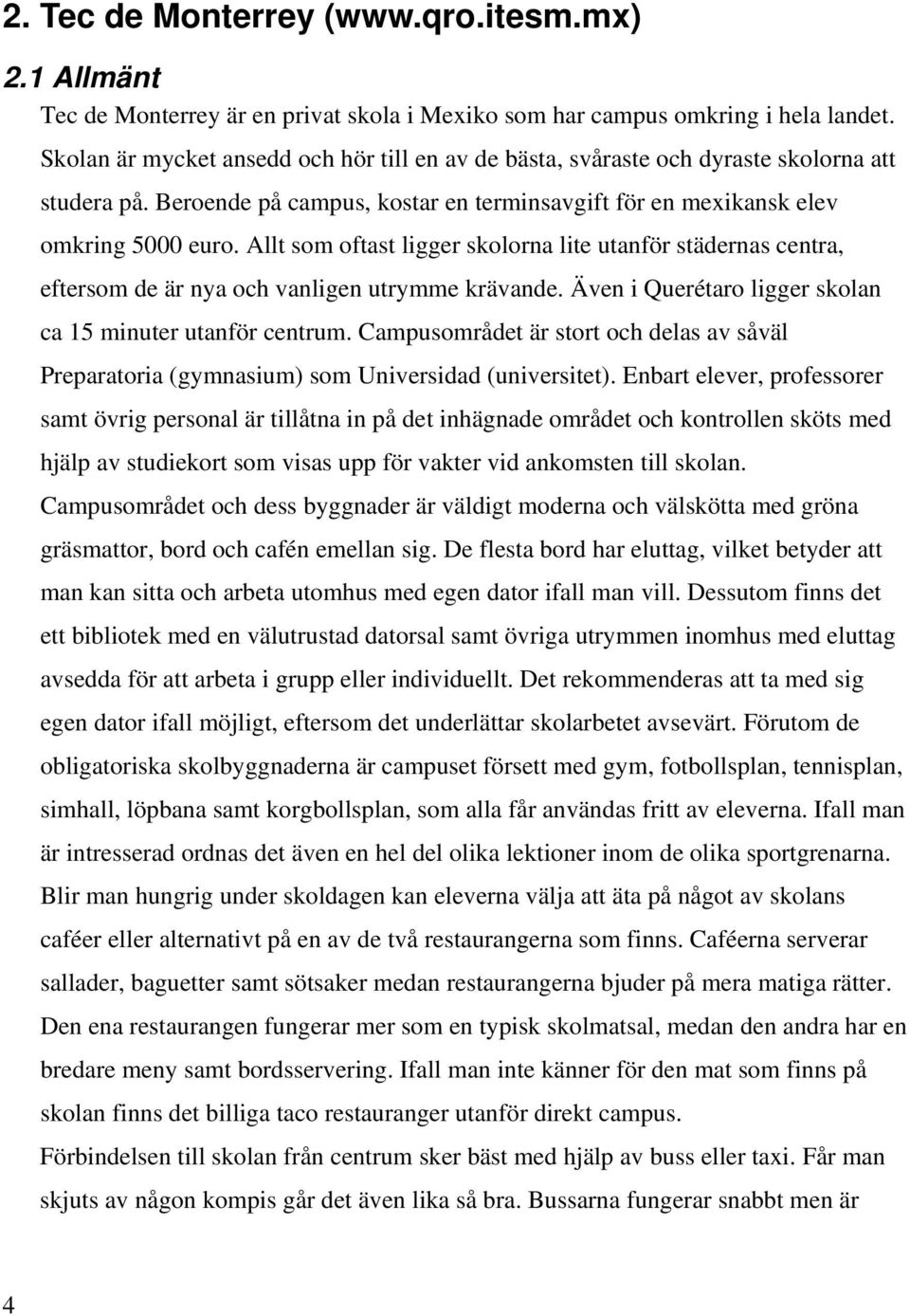 2. Tec de Monterrey (www.qro.itesm.mx)

2.1 Allmänt

Tec de Monterrey är en privat skola i Mexiko som har campus omkring i hela landet. Skolan är mycket ansedd och hör till en av de bästa, svåraste och dyraste skolorna att studera på. Beroende på campus, kostar en terminsavgift för en mexikansk elev omkring 5000 euro. Allt som oftast ligger skolorna lite utanför städernas centra, eftersom de är nya och vanligen utrymme krävande. Även i Querétaro ligger skolan ca 15 minuter utanför centrum. Campusområdet är stort och delas av såväl Preparatoria (gymnasium) som Universidad (universitet). Enbart elever, professorer samt övrig personal är tillåtna in på det inhägnade området och kontrollen sköts med hjälp av studiekort som visas upp för vakter vid ankomsten till skolan. Campusområdet och dess byggnader är väldigt moderna och välskötta med gröna gräsmattor, bord och cafén emellan sig. De flesta bord har eluttag, vilket betyder att man kan sitta och arbeta utomhus med egen dator ifall man vill. Dessutom finns det ett bibliotek med en välutrustad datorsal samt övriga utrymmen inomhus med eluttag avsedda för att arbeta i grupp eller individuellt. Det rekommenderas att ta med sig egen dator ifall möjligt, eftersom det underlättar skolarbetet avsevärt. Förutom de obligatoriska skolbyggnaderna är campuset försett med gym, fotbollsplan, tennisplan, simhall, löpbana samt korgbollsplan, som alla får användas fritt av eleverna. Ifall man är intresserad ordnas det även en hel del olika lektioner inom de olika sportgrenarna. Blir man hungrig under skoldagen kan eleverna välja att äta på något av skolans caféer eller alternativt på en av de två restaurangerna som finns. Caféerna serverar sallader, baguetter samt sötsaker medan restaurangerna bjuder på mera matiga rätter. Den ena restaurangen fungerar mer som en typisk skolmatsal, medan den andra har en bredare meny samt bordsservering. Ifall man inte känner för den mat som finns på skolan finns det billiga taco restauranger utanför direkt campus.

Förbindelsen till skolan från centrum sker bäst med hjälp av buss eller taxi. Får man skjuts av någon kompis går det även lika så bra. Bussarna fungerar snabbt men är

4